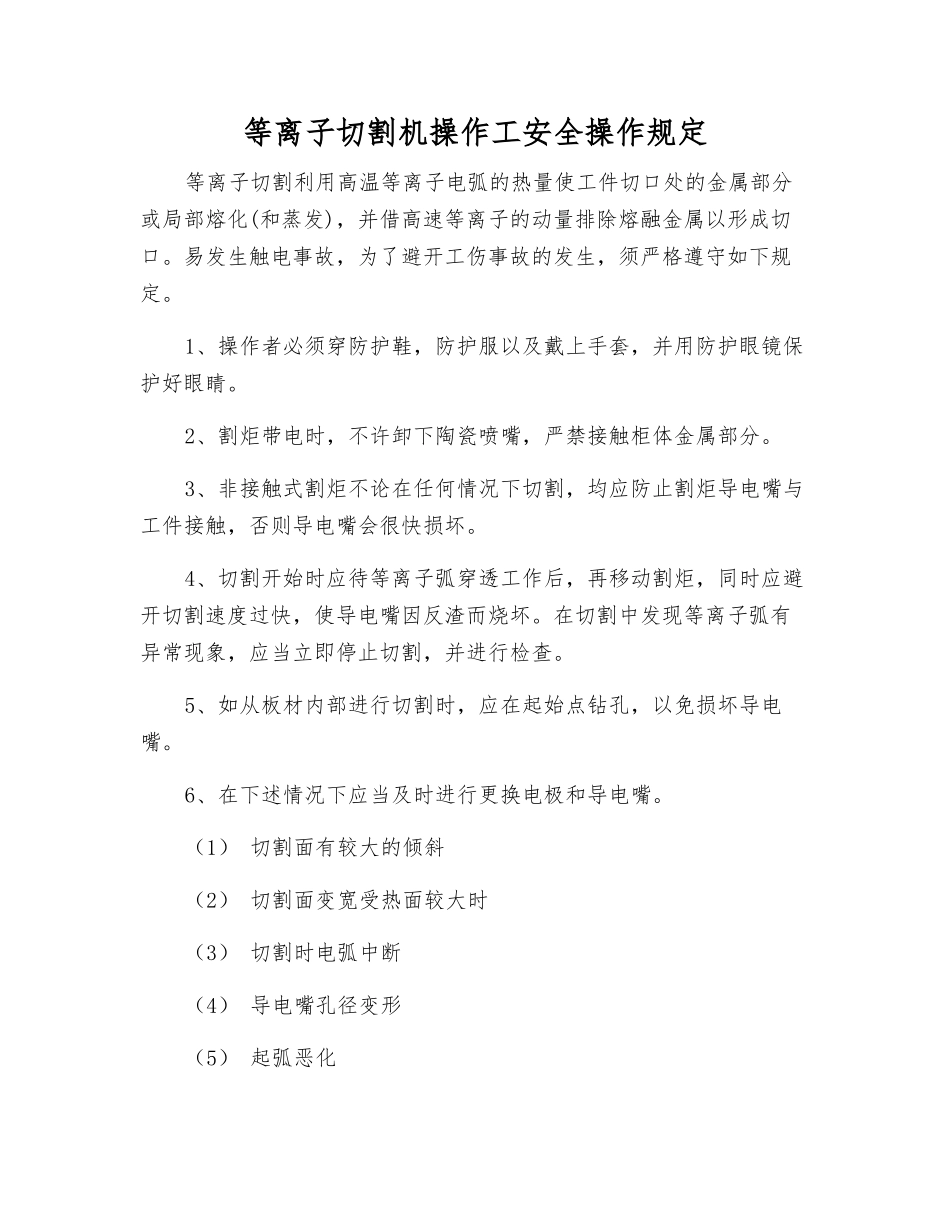 等离子切割机操作工安全操作规定

等离子切割利用高温等离子电弧的热量使工件切口处的金属部分或局部熔化(和蒸发)，并借高速等离子的动量排除熔融金属以形成切口。易发生触电事故，为了避开工伤事故的发生，须严格遵守如下规定。

1、操作者必须穿防护鞋，防护服以及戴上手套，并用防护眼镜保护好眼睛。

2、割炬带电时，不许卸下陶瓷喷嘴，严禁接触柜体金属部分。

3、非接触式割炬不论在任何情况下切割，均应防止割炬导电嘴与工件接触，否则导电嘴会很快损坏。

4、切割开始时应待等离子弧穿透工作后，再移动割炬，同时应避开切割速度过快，使导电嘴因反渣而烧坏。在切割中发现等离子弧有异常现象，应当立即停止切割，并进行检查。

5、如从板材内部进行切割时，应在起始点钻孔，以免损坏导电嘴。

6、在下述情况下应当及时进行更换电极和导电嘴。

（1） 切割面有较大的倾斜

（2） 切割面变宽受热面较大时

（3） 切割时电弧中断

（4） 导电嘴孔径变形

（5） 起弧恶化